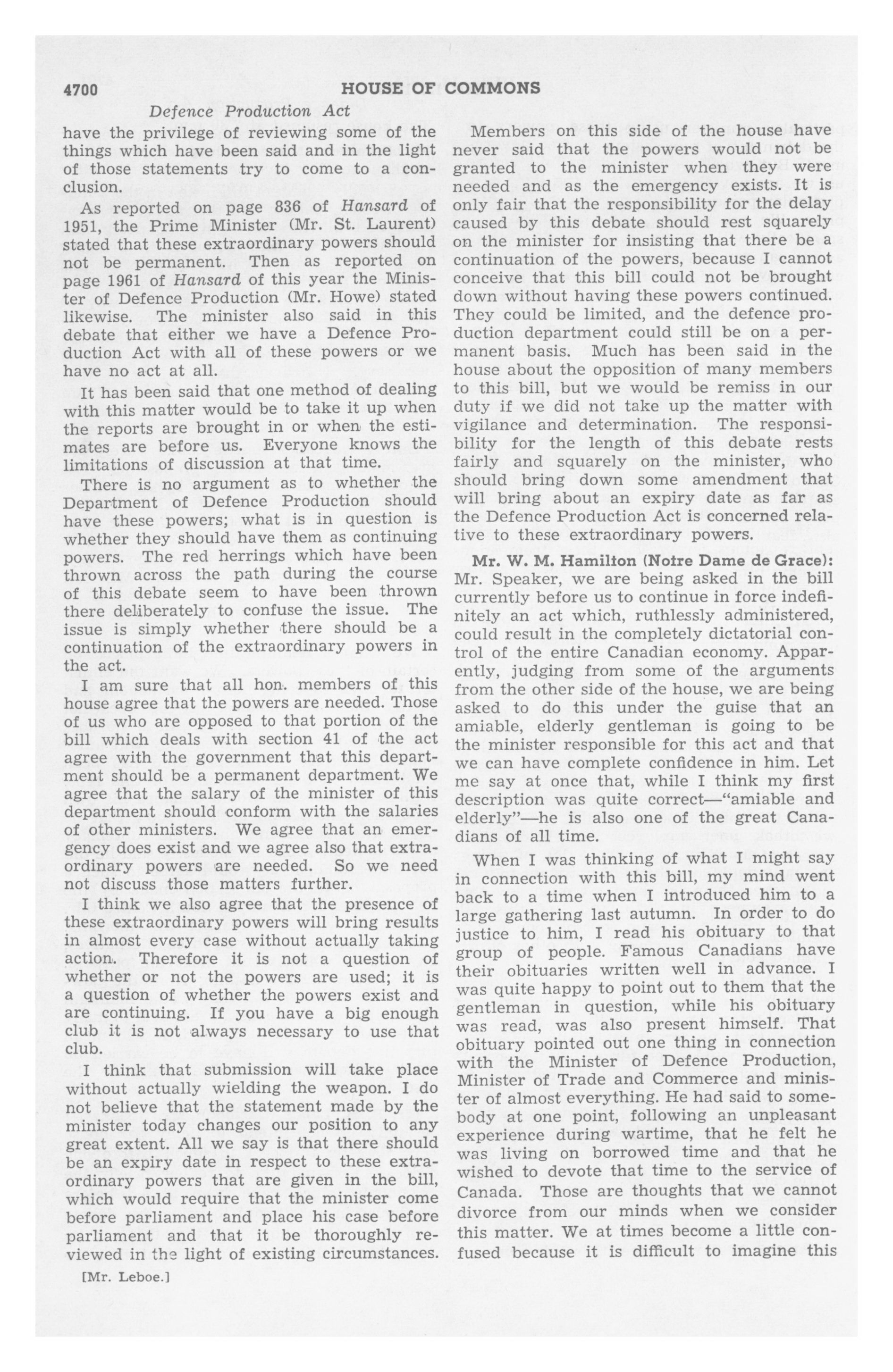 4700 HOUSE OF COMMONS

Defence Production Act

have the privilege of reviewing some of the things which have been said and in the light of those statements try to come to a conclusion.

As reported on page 836 of Hansard of 1951, the Prime Minister (Mr. St. Laurent) stated that these extraordinary powers should not be permanent. Then as reported on page 1961 of Hansard of this year the Minister of Defence Production (Mr. Howe) stated likewise. The minister also said in this debate that either we have a Defence Production Act with all of these powers or we have no act at all.

It has been said that one method of dealing with this matter would be to take it up when the reports are brought in or when the estimates are before us. Everyone knows the limitations of discussion at that time.

There is no argument as to whether the Department of Defence Production should have these powers; what is in question is whether they should have them as continuing powers. The red herrings which have been thrown across the path during the course of this debate seem to have been thrown there deliberately to confuse the issue. The issue is simply whether there should be a continuation of the extraordinary powers in the act.

I am sure that all hon. members of this house agree that the powers are needed. Those of us who are opposed to that portion of the bill which deals with section 41 of the act agree with the government that this department should be a permanent department. We agree that the salary of the minister of this department should conform with the salaries of other ministers. We agree that an emergency does exist and we agree also that extraordinary powers are needed. So we need not discuss those matters further.

I think we also agree that the presence of these extraordinary powers will bring results in almost every case without actually taking action. Therefore it is not a question of whether or not the powers are used; it is a question of whether the powers exist and are continuing. If you have a big enough club it is not always necessary to use that club.

I think that submission will take place without actually wielding the weapon. I do not believe that the statement made by the minister today changes our position to any great extent. All we say is that there should be an expiry date in respect to these extraordinary powers that are given in the bill, which would require that the minister come before parliament and place his case before parliament and that it be thoroughly reviewed in the light of existing circumstances.

[Mr. Leboe.]

Members on this side of the house have never said that the powers would not be granted to the minister when they were needed and as the emergency exists. It is only fair that the responsibility for the delay caused by this debate should rest squarely on the minister for insisting that there be a continuation of the powers, because I cannot conceive that this bill could not be brought down without having these powers continued. They could be limited, and the defence production department could still be on a permanent basis. Much has been said in the house about the opposition of many members to this bill, but we would be remiss in our duty if we did not take up the matter with vigilance and determination. The responsibility for the length of this debate rests fairly and squarely on the minister, who should bring down some amendment that will bring about an expiry date as far as the Defence Production Act is concerned relative to these extraordinary powers.

Mr. W. M. Hamilton (Notre Dame de Grace): Mr. Speaker, we are being asked in the bill currently before us to continue in force indefinitely an act which, ruthlessly administered, could result in the completely dictatorial control of the entire Canadian economy. Apparently, judging from some of the arguments from the other side of the house, we are being asked to do this under the guise that an amiable, elderly gentleman is going to be the minister responsible for this act and that we can have complete confidence in him. Let me say at once that, while I think my first description was quite correct—"amiable and elderly"—he is also one of the great Canadians of all time.

When I was thinking of what I might say in connection with this bill, my mind went back to a time when I introduced him to a large gathering last autumn. In order to do justice to him, I read his obituary to that group of people. Famous Canadians have their obituaries written well in advance. I was quite happy to point out to them that the gentleman in question, while his obituary was read, was also present himself. That obituary pointed out one thing in connection with the Minister of Defence Production, Minister of Trade and Commerce and minister of almost everything. He had said to somebody at one point, following an unpleasant experience during wartime, that he felt he was living on borrowed time and that he wished to devote that time to the service of Canada. Those are thoughts that we cannot divorce from our minds when we consider this matter. We at times become a little confused because it is difficult to imagine this